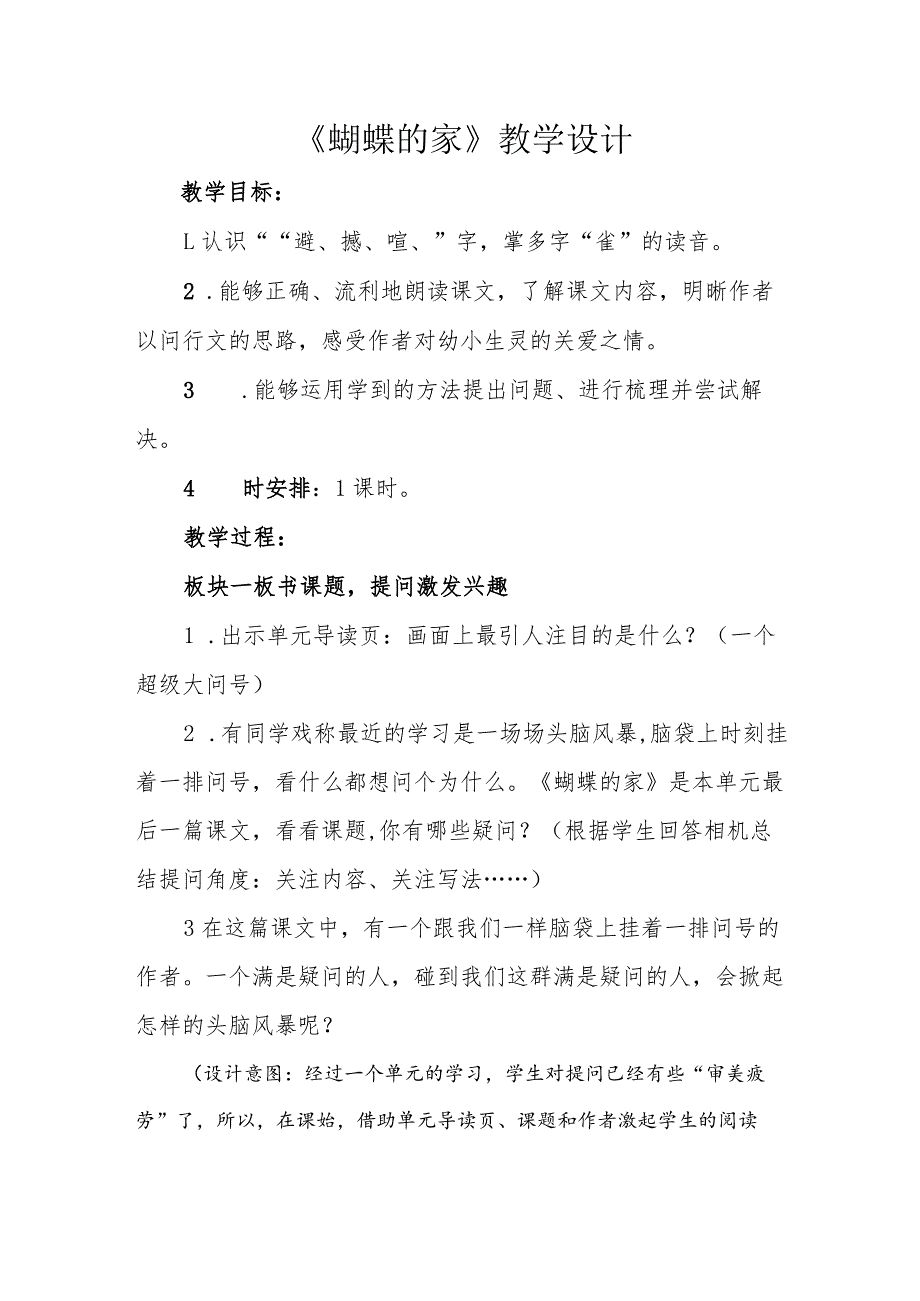 《蝴蝶的家》教学设计

教学目标：

L认识““避、撼、喧、”字，掌多字“雀”的读音。

2．能够正确、流利地朗读课文，了解课文内容，明晰作者以问行文的思路，感受作者对幼小生灵的关爱之情。

3　．能够运用学到的方法提出问题、进行梳理并尝试解决。

4　时安排：1课时。

教学过程：

板块一板书课题，提问激发兴趣

1．出示单元导读页：画面上最引人注目的是什么？（一个超级大问号）

2．有同学戏称最近的学习是一场场头脑风暴,脑袋上时刻挂着一排问号，看什么都想问个为什么。《蝴蝶的家》是本单元最后一篇课文，看看课题,你有哪些疑问？（根据学生回答相机总结提问角度：关注内容、关注写法……）

3在这篇课文中，有一个跟我们一样脑袋上挂着一排问号的作者。一个满是疑问的人，碰到我们这群满是疑问的人，会掀起怎样的头脑风暴呢？

（设计意图：经过一个单元的学习，学生对提问已经有些“审美疲劳”了，所以，在课始，借助单元导读页、课题和作者激起学生的阅读